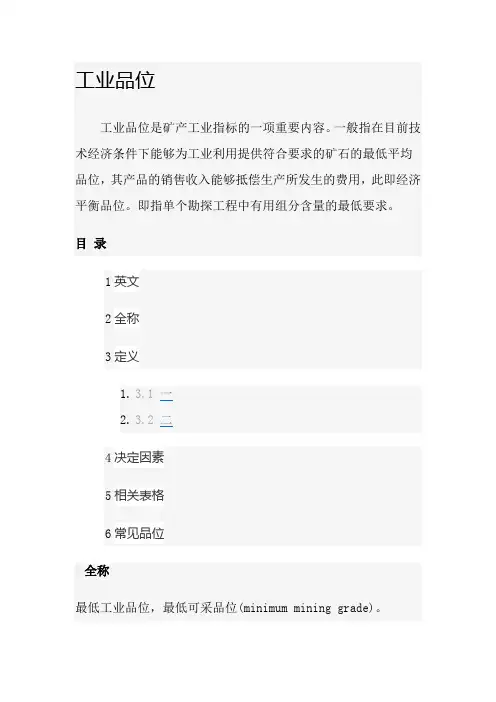 工业品位

工业品位是矿产工业指标的一项重要内容。一般指在目前技术经济条件下能够为工业利用提供符合要求的矿石的最低平均品位，其产品的销售收入能够抵偿生产所发生的费用，此即经济平衡品位。即指单个勘探工程中有用组分含量的最低要求。

目 录

1 英文

2 全称

3 定义

1. 3.1 一
2. 3.2 二

4 决定因素

5 相关表格

6 常见品位

全称

最低工业品位，最低可采品位(minimum mining grade)。